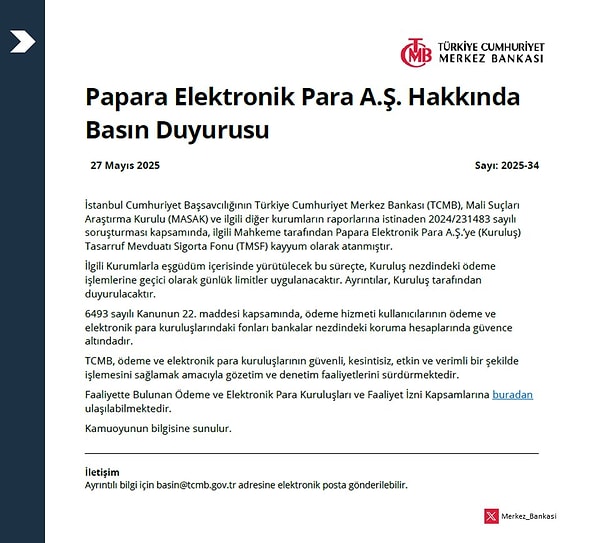 TCMB TÜRKİYE CUMHURİYET MERKEZ BANKASI

Papara Elektronik Para A.Ş. Hakkında Basın Duyurusu

27 Mayıs 2025

Sayı: 2025-34

İstanbul Cumhuriyet Başsavcılığının Türkiye Cumhuriyet Merkez Bankası (TCMB), Mali Suçları Araştırma Kurulu (MASAK) ve ilgili diğer kurumların raporlarına istinaden 2024/231483 sayılı soruşturması kapsamında, ilgili Mahkeme tarafından Papara Elektronik Para A.Ş.'ye (Kuruluş) Tasarruf Mevduatı Sigorta Fonu (TMSF) kayyum olarak atanmıştır.

İlgili Kurumlarla eşgüdüm içerisinde yürütülecek bu süreçte, Kuruluş nezdindeki ödeme işlemlerine geçici olarak günlük limitler uygulanacaktır. Ayrıntılar, Kuruluş tarafından duyurulacaktır.

6493 sayılı Kanunun 22. maddesi kapsamında, ödeme hizmeti kullanıcılarının ödeme ve elektronik para kuruluşlarındaki fonları bankalar nezdindeki koruma hesaplarında güvence altındadır.

TCMB, ödeme ve elektronik para kuruluşlarının güvenli, kesintisiz, etkin ve verimli bir şekilde işlemesini sağlamak amacıyla gözetim ve denetim faaliyetlerini sürdürmektedir.

Faaliyette Bulunan Ödeme ve Elektronik Para Kuruluşları ve Faaliyet İzni Kapsamlarına buradan ulaşılabilmektedir.

Kamuoyunun bilgisine sunulur.

İletişim
Ayrıntılı bilgi için basin@tcmb.gov.tr adresine elektronik posta gönderilebilir.

Merkez_Bankasi